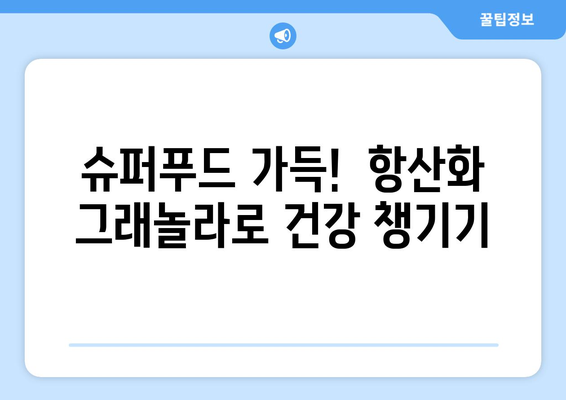 꿀팁정보

슈퍼푸드 가득! 항산화 그래놀라로 건강 챙기기